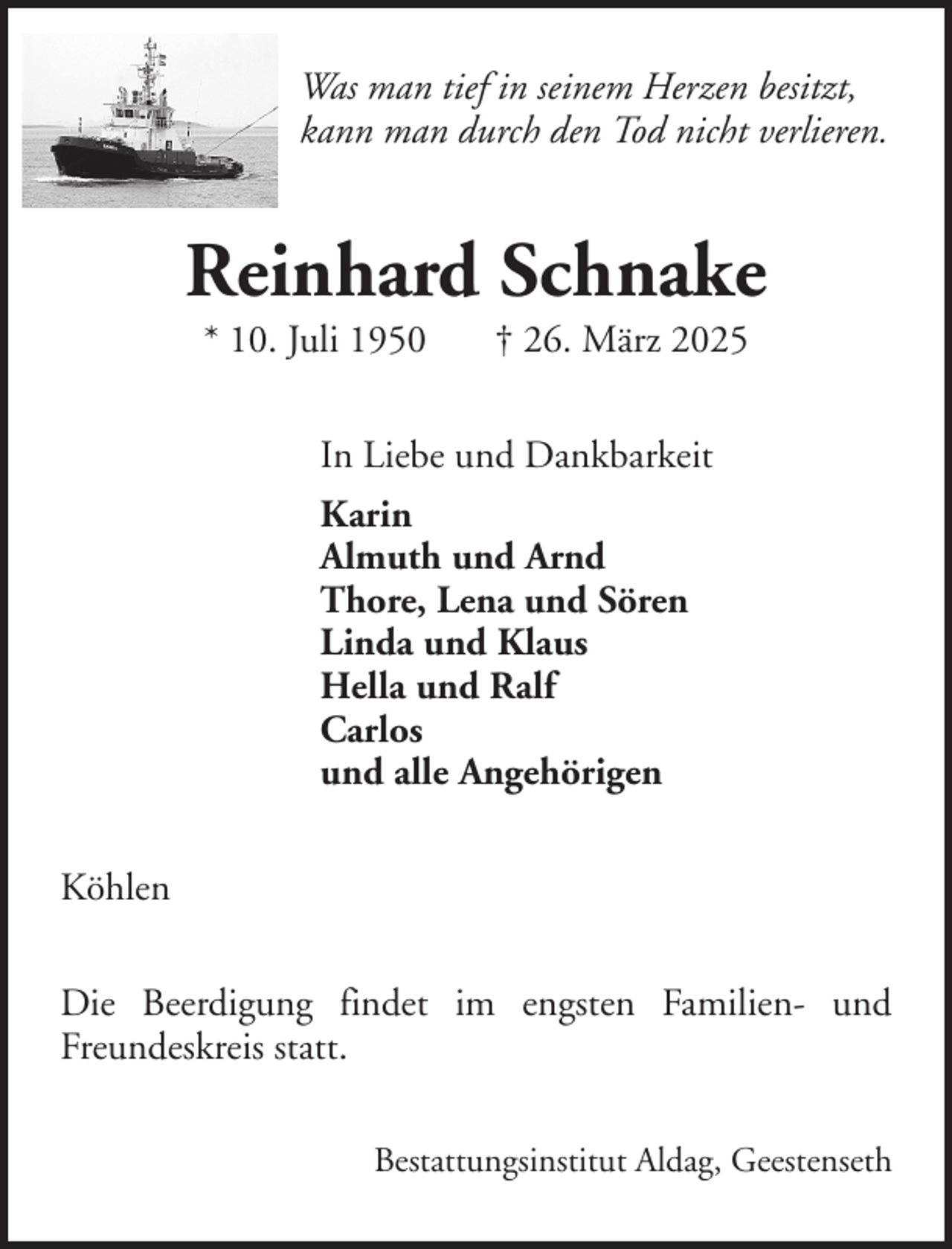 Was man tief in seinem Herzen besitzt, kann man durch den Tod nicht verlieren.

Reinhard Schnake

* 10. Juli 1950 † 26. März 2025

In Liebe und Dankbarkeit

Karin
Almuth und Arnd
Thore, Lena und Sören
Linda und Klaus
Hella und Ralf
Carlos
und alle Angehörigen

Köhlen

Die Beerdigung findet im engsten Familien- und Freundeskreis statt.

Bestattungsinstitut Aldag, Geestenseth